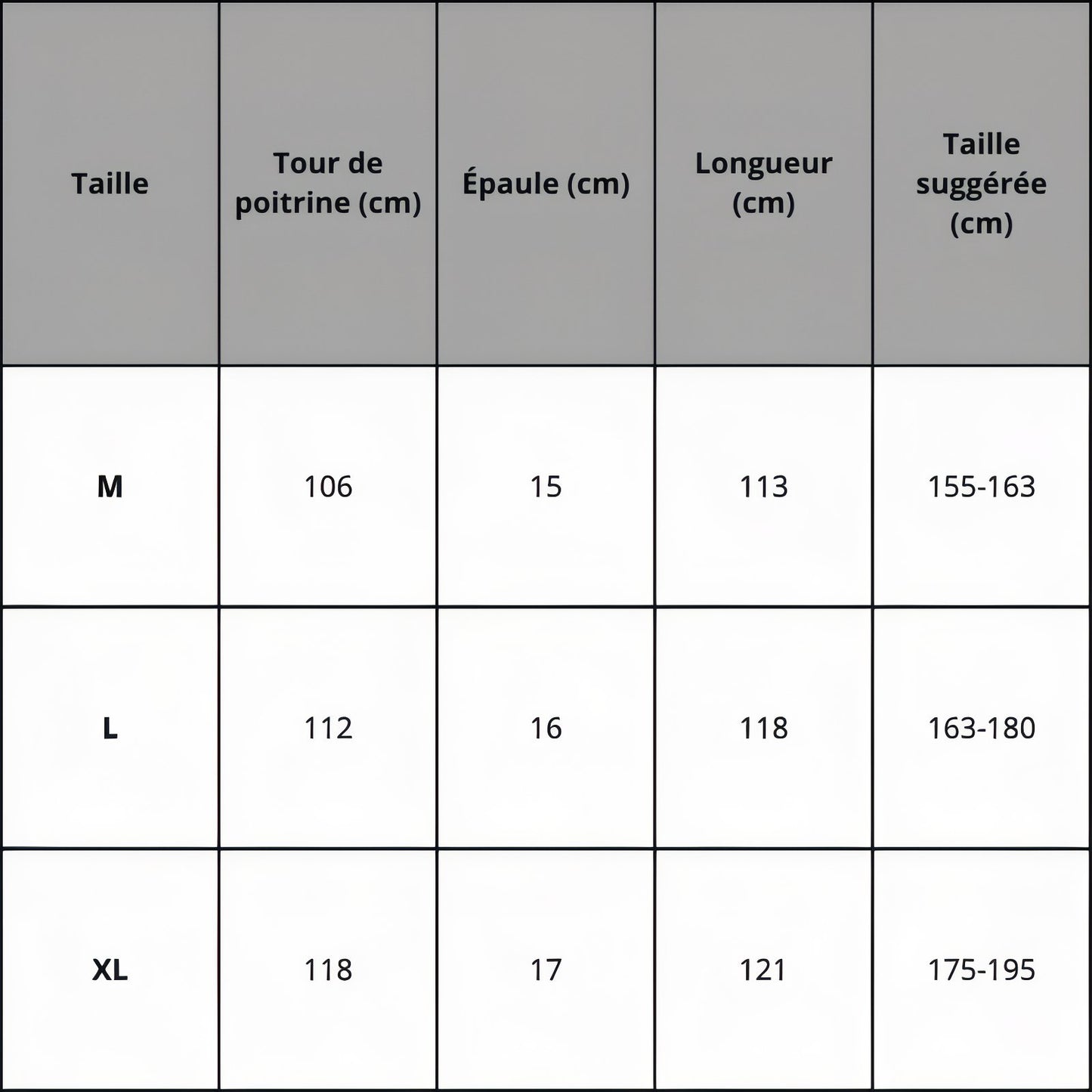 | Taille | Tour de poitrine (cm) | Épaule (cm) | Longueur (cm) | Taille suggérée (cm) |
|---|---|---|---|---|
| M | 106 | 15 | 113 | 155-163 |
| L | 112 | 16 | 118 | 163-180 |
| XL | 118 | 17 | 121 | 175-195 |